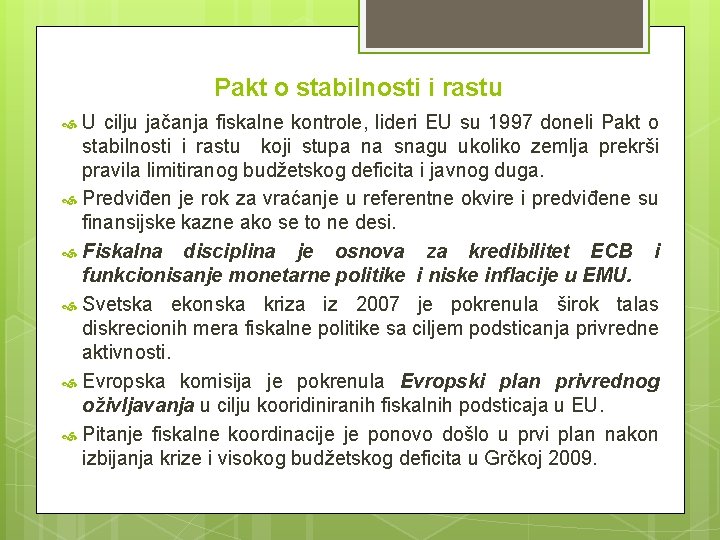 Pakt o stabilnosti i rastu

U cilju jačanja fiskalne kontrole, lideri EU su 1997 doneli Pakt o stabilnosti i rastu koji stupa na snagu ukoliko zemlja prekrši pravila limitiranog budžetskog deficita i javnog duga.

Predviđen je rok za vraćanje u referentne okvire i predviđene su finansijske kazne ako se to ne desi.

Fiskalna disciplina je osnova za kredibilitet ECB i funkcionisanje monetarne politike i niske inflacije u EMU.

Svetska ekonska kriza iz 2007 je pokrenula širok talas diskrecionih mera fiskalne politike sa ciljem podsticanja privredne aktivnosti.

Evropska komisija je pokrenula Evropski plan privrednog oživljavanja u cilju kooridiniranih fiskalnih podsticaja u EU.

Pitanje fiskalne koordinacije je ponovo došlo u prvi plan nakon izbijanja krize i visokog budžetskog deficita u Grčkoj 2009.